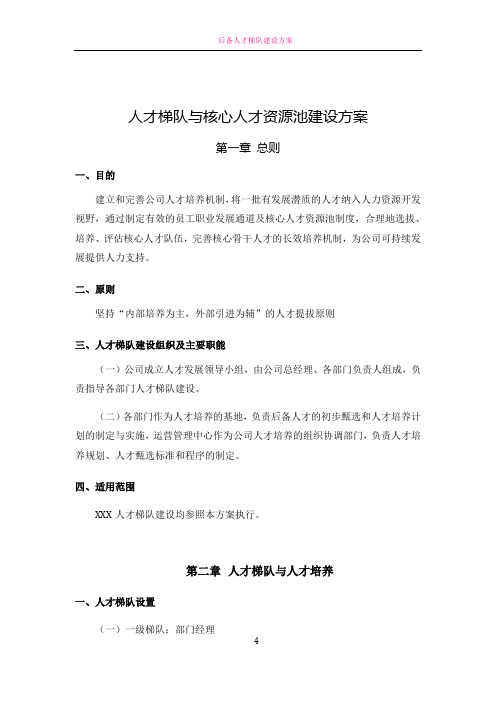 后备人才梯队建设方案

人才梯队与核心人才资源池建设方案

第一章 总则

一、目的

建立和完善公司人才培养机制，将一批有发展潜质的人才纳入人力资源开发视野，通过制定有效的员工职业发展通道及核心人才资源池制度，合理地选拔、培养、评估核心人才队伍，完善核心骨干人才的长效培养机制，为公司可持续发展提供人力支持。

二、原则

坚持“内部培养为主，外部引进为辅”的人才提拔原则

三、人才梯队建设组织及主要职能

（一）公司成立人才发展领导小组，由公司总经理、各部门负责人组成，负责指导各部门人才梯队建设。

（二）各部门作为人才培养的基地，负责后备人才的初步甄选和人才培养计划的制定与实施，运营管理中心作为公司人才培养的组织协调部门，负责人才培养规划、人才甄选标准和程序的制定。

四、适用范围

XXX 人才梯队建设均参照本方案执行。

第二章 人才梯队与人才培养

一、人才梯队设置

（一）一级梯队：部门经理

4